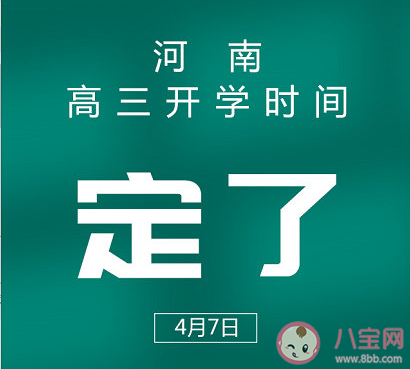 河 南
高三开学时间

定了

4月7日

八宝网
www.8bb.com